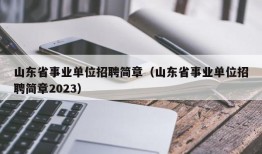 山东省事业单位招聘简章（山东省事业单位招聘简章2023）